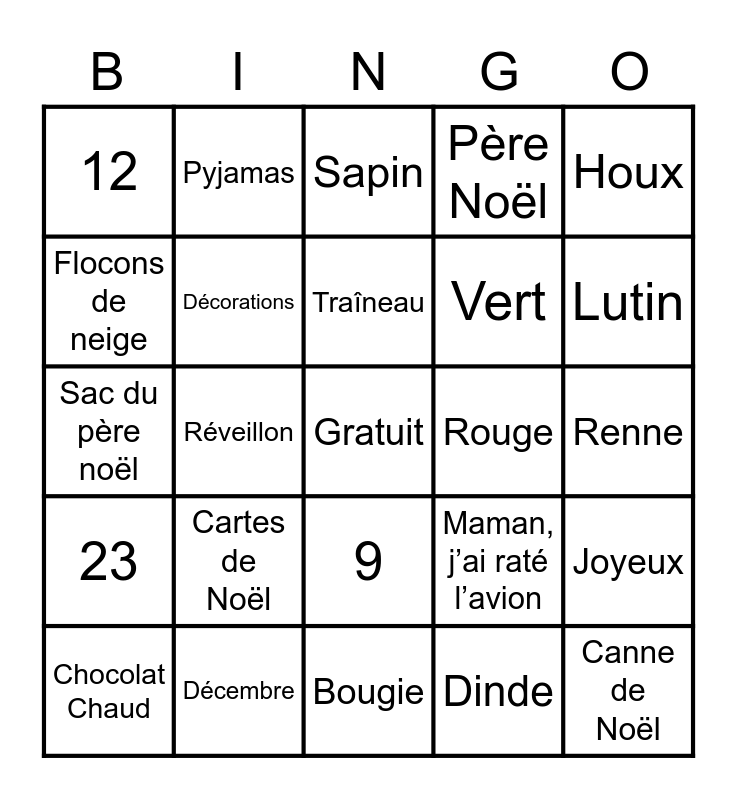 | B | I | N | G | O |
|---|---|---|---|---|
| 12 | Pyjamas | Sapin | Père Noël | Houx |
| Flocons de neige | Décorations | Traîneau | Vert | Lutin |
| Sac du père noël | Réveillon | Gratuit | Rouge | Renne |
| 23 | Cartes de Noël | 9 | Maman, j'ai raté l'avion | Joyeux |
| Chocolat Chaud | Décembre | Bougie | Dinde | Canne de Noël |